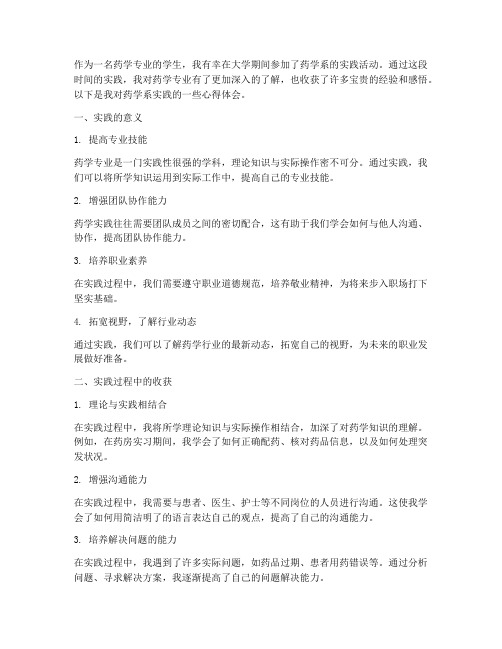 作为一名药学专业的学生，我有幸在大学期间参加了药学系的实践活动。通过这段时间的实践，我对药学专业有了更加深入的了解，也收获了许多宝贵的经验和感悟。以下是我对药学系实践的一些心得体会。

一、实践的意义

1. 提高专业技能

药学专业是一门实践性很强的学科，理论知识与实际操作密不可分。通过实践，我们可以将所学知识运用到实际工作中，提高自己的专业技能。

2. 增强团队协作能力

药学实践往往需要团队成员之间的密切配合，这有助于我们学会如何与他人沟通、协作，提高团队协作能力。

3. 培养职业素养

在实践过程中，我们需要遵守职业道德规范，培养敬业精神，为将来步入职场打下坚实基础。

4. 拓宽视野，了解行业动态

通过实践，我们可以了解药学行业的最新动态，拓宽自己的视野，为未来的职业发展做好准备。

二、实践过程中的收获

1. 理论与实践相结合

在实践过程中，我将所学理论知识与实际操作相结合，加深了对药学知识的理解。例如，在药房实习期间，我学会了如何正确配药、核对药品信息，以及如何处理突发状况。

2. 增强沟通能力

在实践过程中，我需要与患者、医生、护士等不同岗位的人员进行沟通。这使我学会了如何用简洁明了的语言表达自己的观点，提高了自己的沟通能力。

3. 培养解决问题的能力

在实践过程中，我遇到了许多实际问题，如药品过期、患者用药错误等。通过分析问题、寻求解决方案，我逐渐提高了自己的问题解决能力。